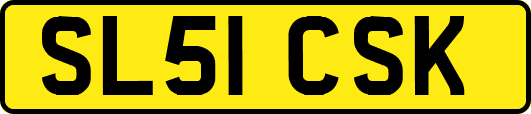 SL51 CSK